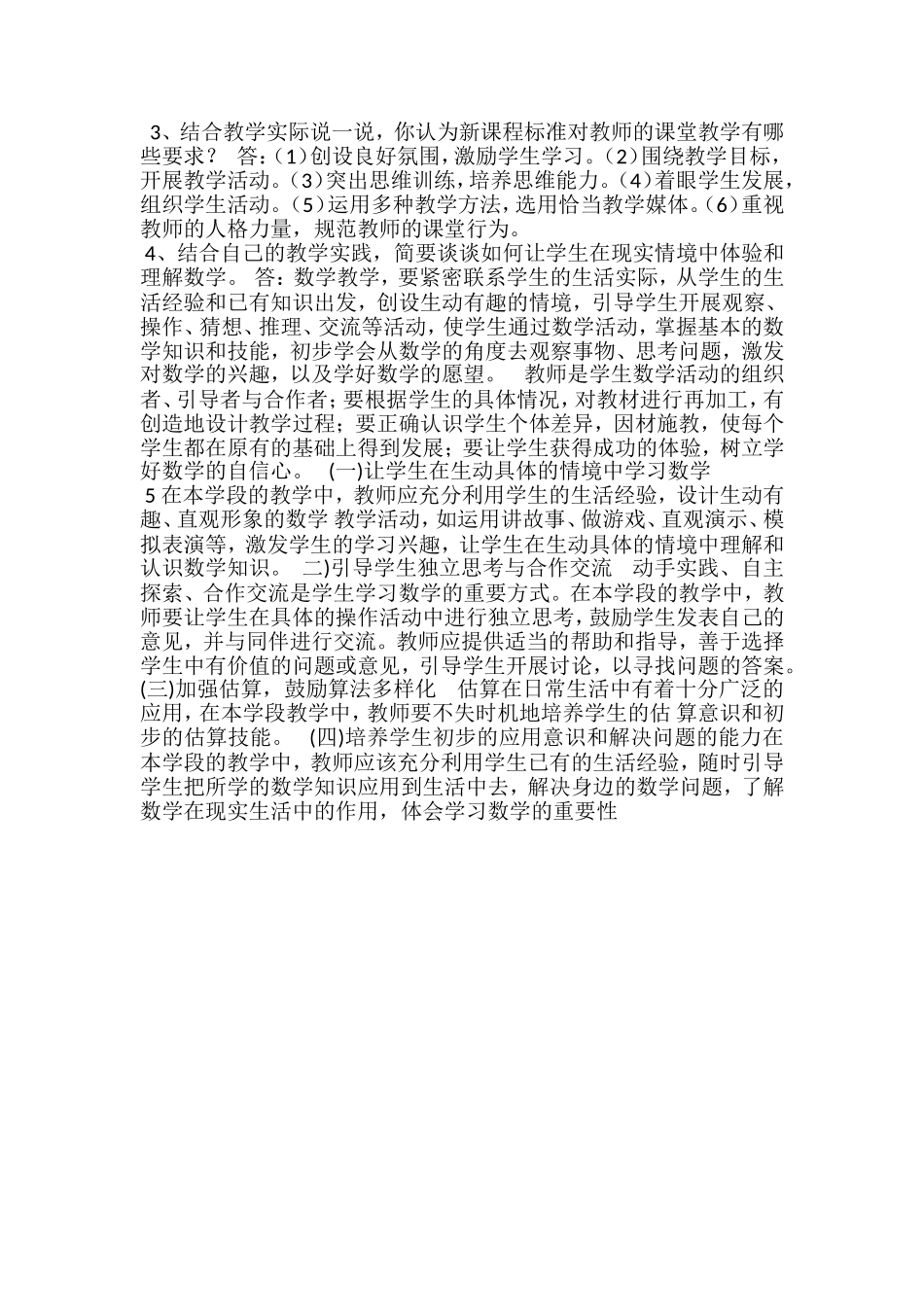 3、结合教学实际说一说，你认为新课程标准对教师的课堂教学有哪些要求？ 答：(1)创设良好氛围，激励学生学习。(2)围绕教学目标，开展教学活动。(3)突出思维训练，培养思维能力。(4)着眼学生发展，组织学生活动。(5)运用多种教学方法，选用恰当教学媒体。(6)重视教师的人格力量，规范教师的课堂行为。

4、结合自己的教学实践，简要谈谈如何让学生在现实情境中体验和理解数学。 答：数学教学，要紧密联系学生的生活实际，从学生的生活经验和已有知识出发，创设生动有趣的情境，引导学生开展观察、操作、猜想、推理、交流等活动，使学生通过数学活动，掌握基本的数学知识和技能，初步学会从数学的角度去观察事物、思考问题，激发对数学的兴趣，以及学好数学的愿望。 教师是学生数学活动的组织者、引导者与合作者；要根据学生的具体情况，对教材进行再加工，有创造地设计教学过程；要正确认识学生个体差异，因材施教，使每个学生都在原有的基础上得到发展；要让学生获得成功的体验，树立学好数学的自信心。 (一)让学生在生动具体的情境中学习数学

5 在本学段的教学中，教师应充分利用学生的生活经验，设计生动有趣、直观形象的数学 教学活动，如运用讲故事、做游戏、直观演示、模拟表演等，激发学生的学习兴趣，让学生在生动具体的情境中理解和认识数学知识。 二)引导学生独立思考与合作交流 动手实践、自主探索、合作交流是学生学习数学的重要方式。在本学段的教学中，教师要让学生在具体的操作活动中进行独立思考，鼓励学生发表自己的意见，并与同伴进行交流。教师应提供适当的帮助和指导，善于选择学生中有价值的问题或意见，引导学生开展讨论，以寻找问题的答案。(三)加强估算，鼓励算法多样化 估算在日常生活中有着十分广泛的应用，在本学段教学中，教师要不失时机地培养学生的估 算意识和初步的估算技能。 (四)培养学生初步的应用意识和解决问题的能力在本学段的教学中，教师应该充分利用学生已有的生活经验，随时引导学生把所学的数学知识应用到生活中去，解决身边的数学问题，了解数学在现实生活中的作用，体会学习数学的重要性